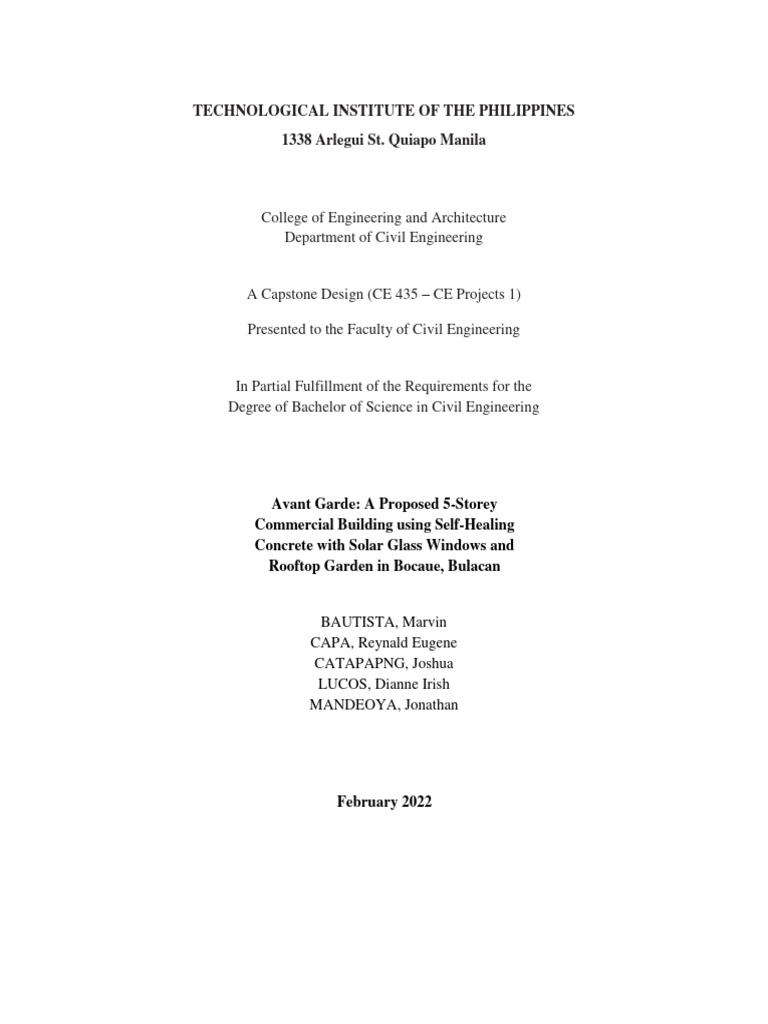 TECHNOLOGICAL INSTITUTE OF THE PHILIPPINES
1338 Arlegui St. Quiapo Manila

College of Engineering and Architecture
Department of Civil Engineering

A Capstone Design (CE 435 – CE Projects 1)

Presented to the Faculty of Civil Engineering

In Partial Fulfillment of the Requirements for the Degree of Bachelor of Science in Civil Engineering

Avant Garde: A Proposed 5-Storey Commercial Building using Self-Healing Concrete with Solar Glass Windows and Rooftop Garden in Bocaue, Bulacan

BAUTISTA, Marvin
CAPA, Reynald Eugene
CATAPAPNG, Joshua
LUCOS, Dianne Irish
MANDEOYA, Jonathan

February 2022